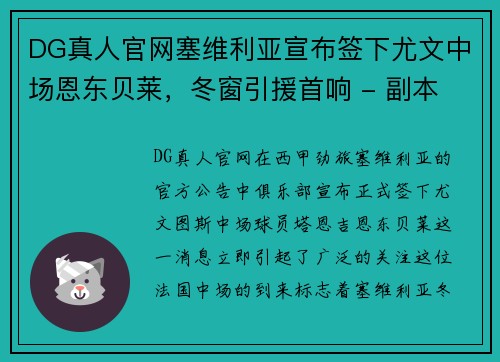 DG真人官网塞维利亚宣布签下尤文中场恩东贝莱，冬窗引援首响 - 副本

DG真人官网在西甲劲旅塞维利亚的官方公告中俱乐部宣布正式签下尤文图斯中场球员塔恩吉恩东贝莱这一消息立即引起了广泛的关注这位法国中场的到来标志着塞维利亚冬